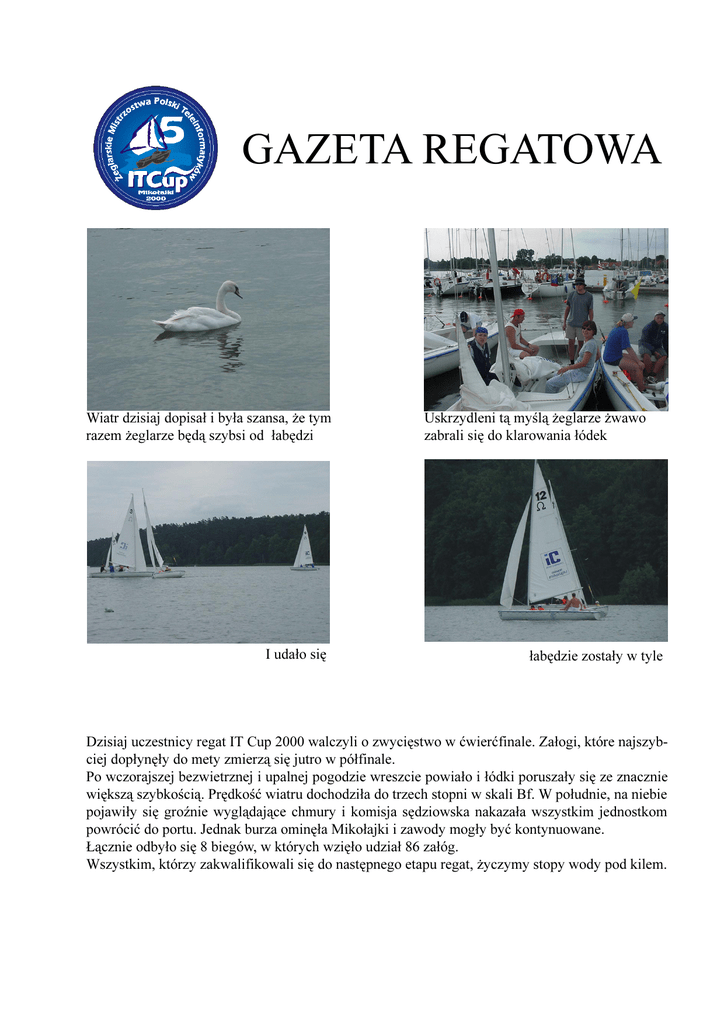 Żeglarskie Mistrzostwa Polski Teleinformatyków
5
ITCup
Mikołajki
2000

GAZETA REGATOWA

Wiatr dzisiaj dopisał i była szansa, że tym razem żeglarze będą szybsi od łabędzi

Uskrzydleni tą myślą żeglarze żwawo zabrali się do klarowania łódek

I udało się

łabędzie zostały w tyle

Dzisiaj uczestnicy regat IT Cup 2000 walczyli o zwycięstwo w ćwierćfinale. Załogi, które najszybciej dopłynęły do mety zmierzą się jutro w półfinale.
Po wczorajszej bezwietrznej i upalnej pogodzie wreszcie powiało i łódki poruszały się ze znacznie większą szybkością. Prędkość wiatru dochodziła do trzech stopni w skali Bf. W południe, na niebie pojawiły się groźnie wyglądające chmury i komisja sędziowska nakazała wszystkim jednostkom powrócić do portu. Jednak burza ominęła Mikołajki i zawody mogły być kontynuowane.
Łącznie odbyło się 8 biegów, w których wzięło udział 86 załóg.
Wszystkim, którzy zakwalifikowali się do następnego etapu regat, życzymy stopy wody pod kilem.